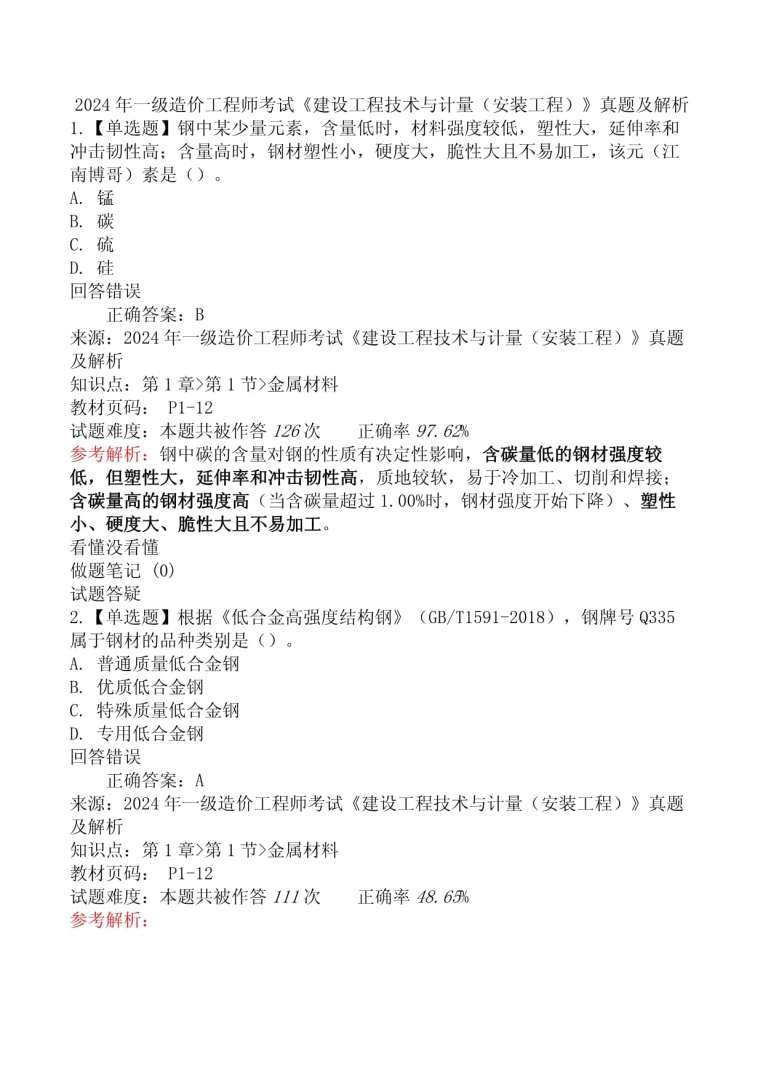 2024 年一级造价工程师考试《建设工程技术与计量（安装工程）》真题及解析
1.【单选题】钢中某少量元素，含量低时，材料强度较低，塑性大，延伸率和冲击韧性高；含量高时，钢材塑性小，硬度大，脆性大且不易加工，该元（江南博哥）素是（）。
A. 锰
B. 碳
C. 硫
D. 硅
回答错误
正确答案：B
来源：2024 年一级造价工程师考试《建设工程技术与计量（安装工程）》真题及解析
知识点：第 1 章>第 1 节>金属材料
教材页码： P1-12
试题难度：本题共被作答 126 次　　正确率 97.62%
参考解析：钢中碳的含量对钢的性质有决定性影响，含碳量低的钢材强度较低，但塑性大，延伸率和冲击韧性高，质地较软，易于冷加工、切削和焊接；含碳量高的钢材强度高（当含碳量超过 1.00%时，钢材强度开始下降）、塑性小、硬度大、脆性大且不易加工。
看懂没看懂
做题笔记 (0)
试题答疑
2.【单选题】根据《低合金高强度结构钢》（GB/T1591-2018），钢牌号 Q335 属于钢材的品种类别是（）。
A. 普通质量低合金钢
B. 优质低合金钢
C. 特殊质量低合金钢
D. 专用低合金钢
回答错误
正确答案：A
来源：2024 年一级造价工程师考试《建设工程技术与计量（安装工程）》真题及解析
知识点：第 1 章>第 1 节>金属材料
教材页码： P1-12
试题难度：本题共被作答 111 次　　正确率 48.65%
参考解析：